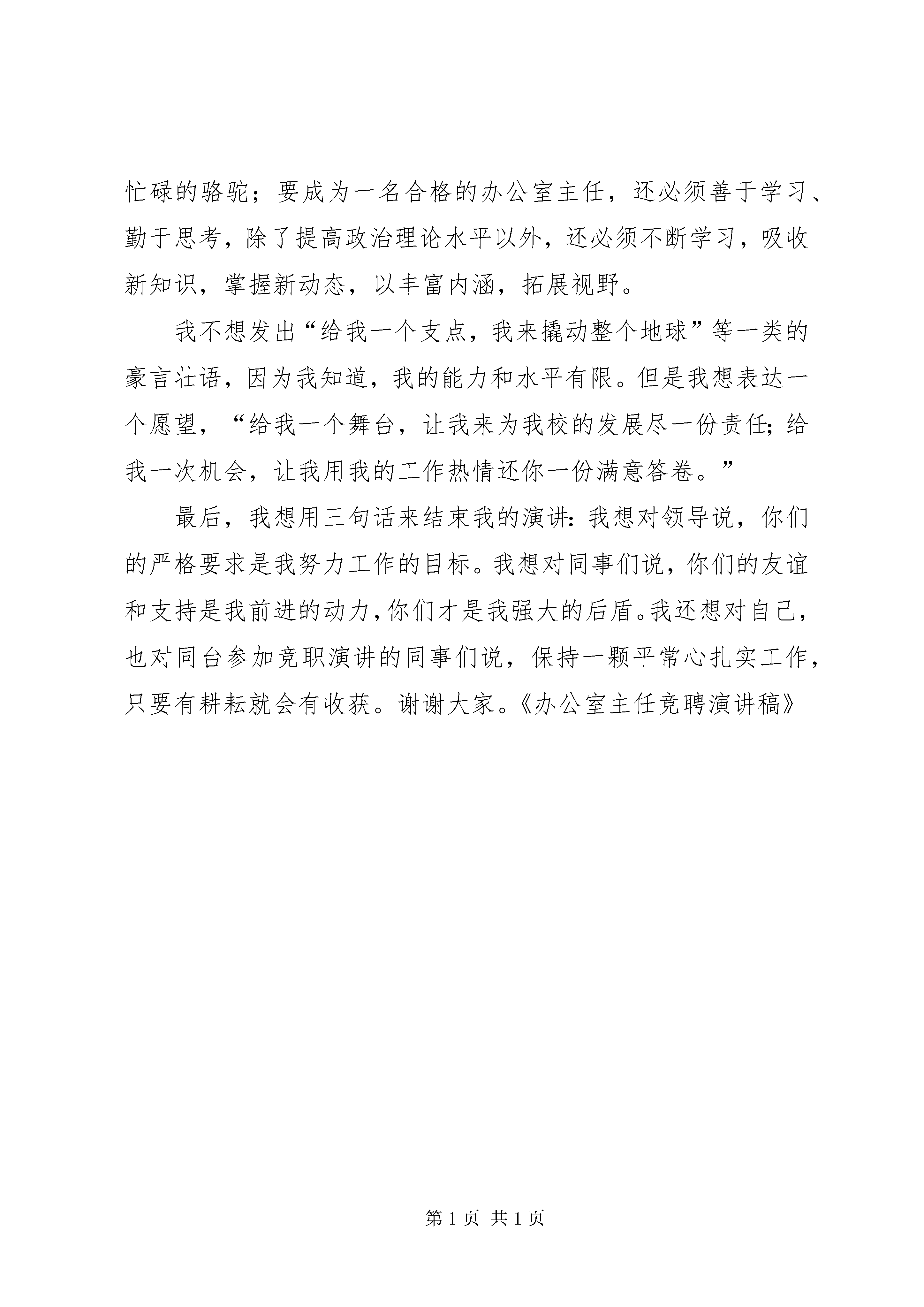 忙碌的骆驼；要成为一名合格的办公室主任，还必须善于学习、勤于思考，除了提高政治理论水平以外，还必须不断学习，吸收新知识，掌握新动态，以丰富内涵，拓展视野。

我不想发出“给我一个支点，我来撬动整个地球”等一类的豪言壮语，因为我知道，我的能力和水平有限。但是我想表达一个愿望，“给我一个舞台，让我来为我校的发展尽一份责任；给我一次机会，让我用我的工作热情还你一份满意答卷。”

最后，我想用三句话来结束我的演讲：我想对领导说，你们的严格要求是我努力工作的目标。我想对同事们说，你们的友谊和支持是我前进的动力，你们才是我强大的后盾。我还想对自己，也对同台参加竞职演讲的同事们说，保持一颗平常心扎实工作，只要有耕耘就会有收获。谢谢大家。《办公室主任竞聘演讲稿》

第 1 页 共 1 页